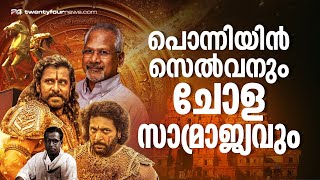 24 twentyfournews.com

പൊന്നിയിൻ സെൽവനും ചോള സാമ്രാജ്യവും